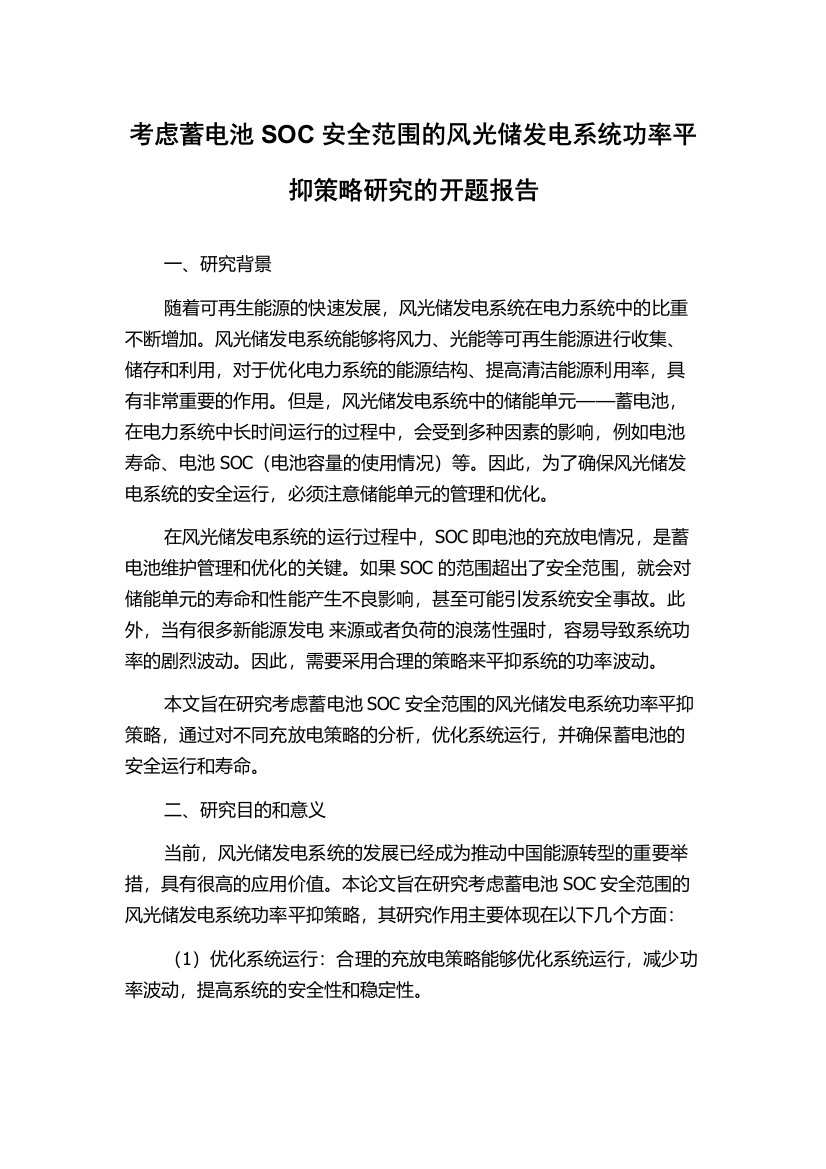 考虑蓄电池 SOC 安全范围的风光储发电系统功率平抑策略研究的开题报告

一、研究背景

随着可再生能源的快速发展，风光储发电系统在电力系统中的比重不断增加。风光储发电系统能够将风力、光能等可再生能源进行收集、储存和利用，对于优化电力系统的能源结构、提高清洁能源利用率，具有非常重要的作用。但是，风光储发电系统中的储能单元——蓄电池，在电力系统中长时间运行的过程中，会受到多种因素的影响，例如电池寿命、电池 SOC（电池容量的使用情况）等。因此，为了确保风光储发电系统的安全运行，必须注意储能单元的管理和优化。

在风光储发电系统的运行过程中，SOC 即电池的充放电情况，是蓄电池维护管理和优化的关键。如果 SOC 的范围超出了安全范围，就会对储能单元的寿命和性能产生不良影响，甚至可能引发系统安全事故。此外，当有很多新能源发电 来源或者负荷的浪荡性强时，容易导致系统功率的剧烈波动。因此，需要采用合理的策略来平抑系统的功率波动。

本文旨在研究考虑蓄电池 SOC 安全范围的风光储发电系统功率平抑策略，通过对不同充放电策略的分析，优化系统运行，并确保蓄电池的安全运行和寿命。

二、研究目的和意义

当前，风光储发电系统的发展已经成为推动中国能源转型的重要举措，具有很高的应用价值。本论文旨在研究考虑蓄电池 SOC 安全范围的风光储发电系统功率平抑策略，其研究作用主要体现在以下几个方面：

（1）优化系统运行：合理的充放电策略能够优化系统运行，减少功率波动，提高系统的安全性和稳定性。